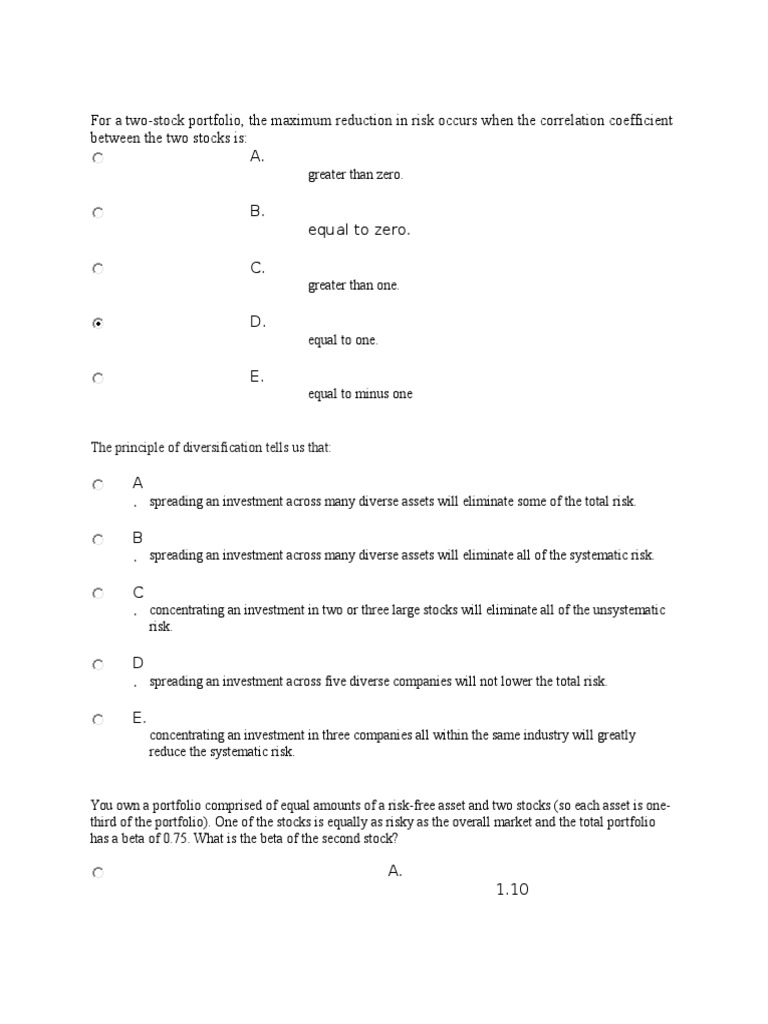 For a two-stock portfolio, the maximum reduction in risk occurs when the correlation coefficient between the two stocks is:

A.
greater than zero.

B.
equal to zero.

C.
greater than one.

D.
equal to one.

E.
equal to minus one

The principle of diversification tells us that:

A
. spreading an investment across many diverse assets will eliminate some of the total risk.

B
. spreading an investment across many diverse assets will eliminate all of the systematic risk.

C
. concentrating an investment in two or three large stocks will eliminate all of the unsystematic risk.

D
. spreading an investment across five diverse companies will not lower the total risk.

E.
concentrating an investment in three companies all within the same industry will greatly reduce the systematic risk.

You own a portfolio comprised of equal amounts of a risk-free asset and two stocks (so each asset is one-third of the portfolio). One of the stocks is equally as risky as the overall market and the total portfolio has a beta of 0.75. What is the beta of the second stock?

A.
1.10